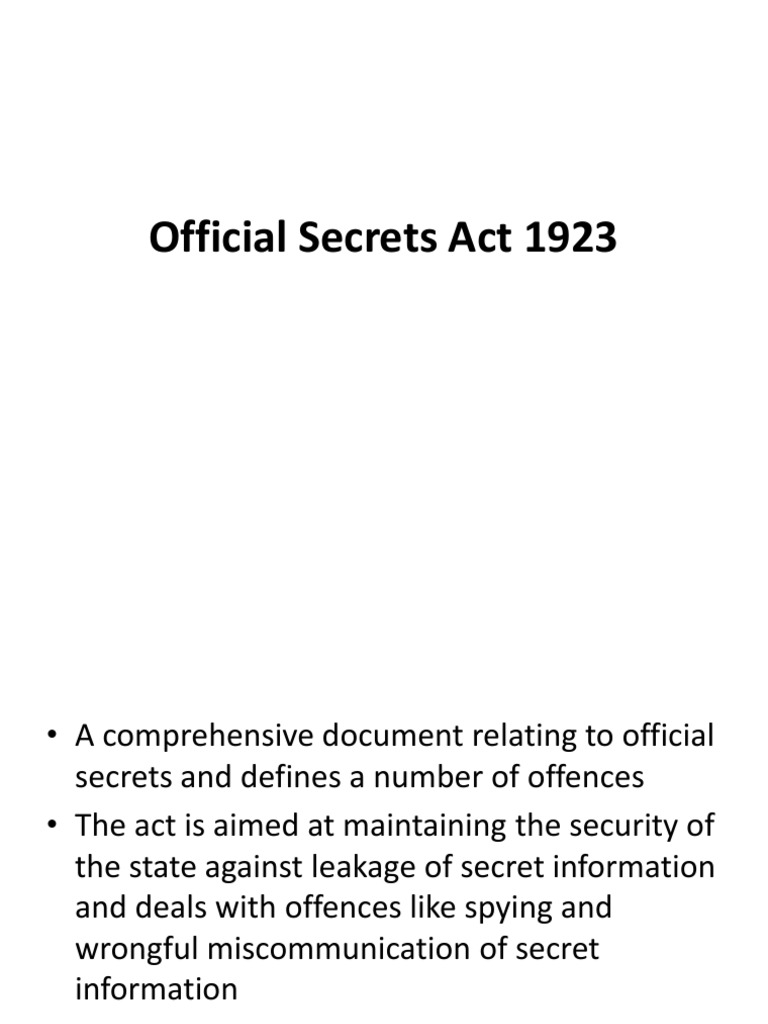 Official Secrets Act 1923

• A comprehensive document relating to official secrets and defines a number of offences

• The act is aimed at maintaining the security of the state against leakage of secret information and deals with offences like spying and wrongful miscommunication of secret information